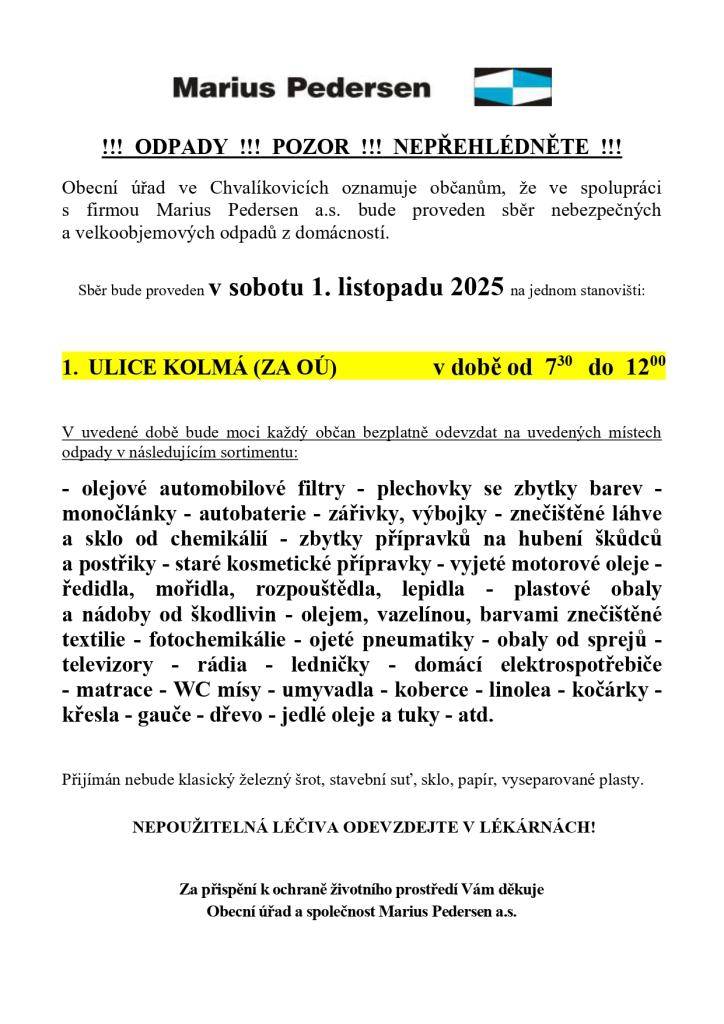 Marius Pedersen

!!! ODPADY !!! POZOR !!! NEPŘEHLÉDNĚTE !!!

Obecní úřad ve Chvalíkovicích oznamuje občanům, že ve spolupráci s firmou Marius Pedersen a.s. bude proveden sběr nebezpečných a velkoobjemových odpadů z domácností.

Sběr bude proveden v sobotu 1. listopadu 2025 na jednom stanovišti:

1. ULICE KOLMÁ (ZA OÚ) v době od $7^{30}$ do $12^{00}$

V uvedené době bude moci každý občan bezplatně odevzdat na uvedených místech odpady v následujícím sortimentu:

- olejové automobilové filtry - plechovky se zbytky barev - monočlánky - autobaterie - zářivky, výbojky - znečištěné láhve a sklo od chemikálií - zbytky přípravků na hubení škůdců a postřiky - staré kosmetické přípravky - vyjeté motorové oleje - ředidla, mořidla, rozpouštědla, lepidla - plastové obaly a nádoby od škodlivin - olejem, vazelínou, barvami znečištěné textilie - fotochemikálie - ojeté pneumatiky - obaly od sprejů - televizory - rádia - ledničky - domácí elektrospotřebiče - matrace - WC mísy - umyvadla - koberce - linolea - kočárky - křesla - gauče - dřevo - jedlé oleje a tuky - atd.

Přijímán nebude klasický železný šrot, stavební suť, sklo, papír, vyseparované plasty.

NEPOUŽITELNÁ LÉČIVA ODEVZDEJTE V LÉKÁRNÁCH!

Za přispění k ochraně životního prostředí Vám děkuje
Obecní úřad a společnost Marius Pedersen a.s.